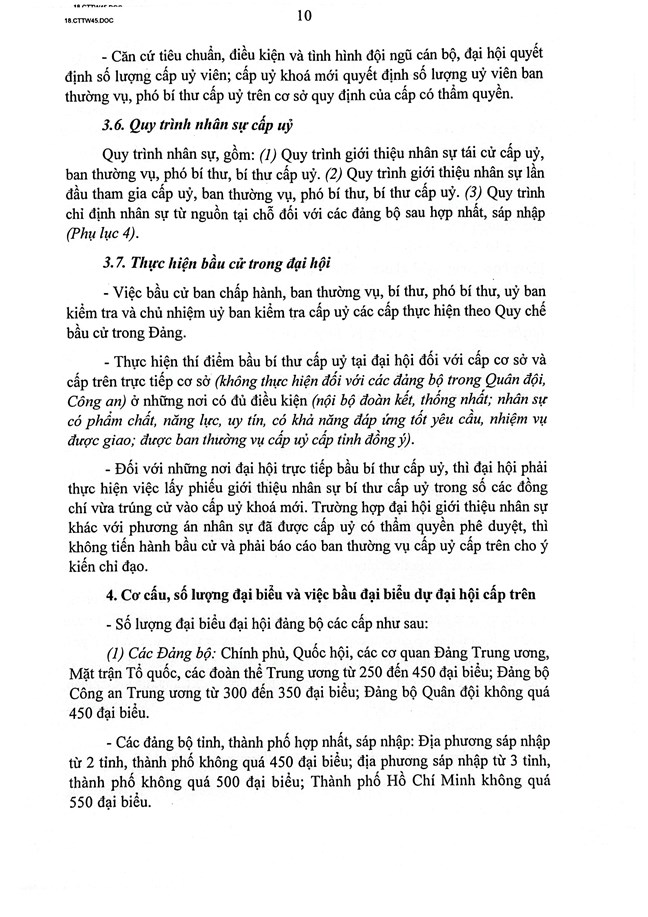 18.CTTW45.DOC

10

- Căn cứ tiêu chuẩn, điều kiện và tình hình đội ngũ cán bộ, đại hội quyết định số lượng cấp uỷ viên; cấp uỷ khoá mới quyết định số lượng uỷ viên ban thường vụ, phó bí thư cấp uỷ trên cơ sở quy định của cấp có thẩm quyền.

3.6. Quy trình nhân sự cấp uỷ

Quy trình nhân sự, gồm: (1) Quy trình giới thiệu nhân sự tái cử cấp uỷ, ban thường vụ, phó bí thư, bí thư cấp uỷ. (2) Quy trình giới thiệu nhân sự lần đầu tham gia cấp uỷ, ban thường vụ, phó bí thư, bí thư cấp uỷ. (3) Quy trình chỉ định nhân sự từ nguồn tại chỗ đối với các đảng bộ sau hợp nhất, sáp nhập (Phụ lục 4).

3.7. Thực hiện bầu cử trong đại hội

- Việc bầu cử ban chấp hành, ban thường vụ, bí thư, phó bí thư, uỷ ban kiểm tra và chủ nhiệm uỷ ban kiểm tra cấp uỷ các cấp thực hiện theo Quy chế bầu cử trong Đảng.

- Thực hiện thí điểm bầu bí thư cấp uỷ tại đại hội đối với cấp cơ sở và cấp trên trực tiếp cơ sở (không thực hiện đối với các đảng bộ trong Quân đội, Công an) ở những nơi có đủ điều kiện (nội bộ đoàn kết, thống nhất; nhân sự có phẩm chất, năng lực, uy tín, có khả năng đáp ứng tốt yêu cầu, nhiệm vụ được giao; được ban thường vụ cấp uỷ cấp tỉnh đồng ý).

- Đối với những nơi đại hội trực tiếp bầu bí thư cấp uỷ, thì đại hội phải thực hiện việc lấy phiếu giới thiệu nhân sự bí thư cấp uỷ trong số các đồng chí vừa trúng cử vào cấp uỷ khoá mới. Trường hợp đại hội giới thiệu nhân sự khác với phương án nhân sự đã được cấp uỷ có thẩm quyền phê duyệt, thì không tiến hành bầu cử và phải báo cáo ban thường vụ cấp uỷ cấp trên cho ý kiến chỉ đạo.

4. Cơ cấu, số lượng đại biểu và việc bầu đại biểu dự đại hội cấp trên

- Số lượng đại biểu đại hội đảng bộ các cấp như sau:

(1) Các Đảng bộ: Chính phủ, Quốc hội, các cơ quan Đảng Trung ương, Mặt trận Tổ quốc, các đoàn thể Trung ương từ 250 đến 450 đại biểu; Đảng bộ Công an Trung ương từ 300 đến 350 đại biểu; Đảng bộ Quân đội không quá 450 đại biểu.

- Các đảng bộ tỉnh, thành phố hợp nhất, sáp nhập: Địa phương sáp nhập từ 2 tỉnh, thành phố không quá 450 đại biểu; địa phương sáp nhập từ 3 tỉnh, thành phố không quá 500 đại biểu; Thành phố Hồ Chí Minh không quá 550 đại biểu.